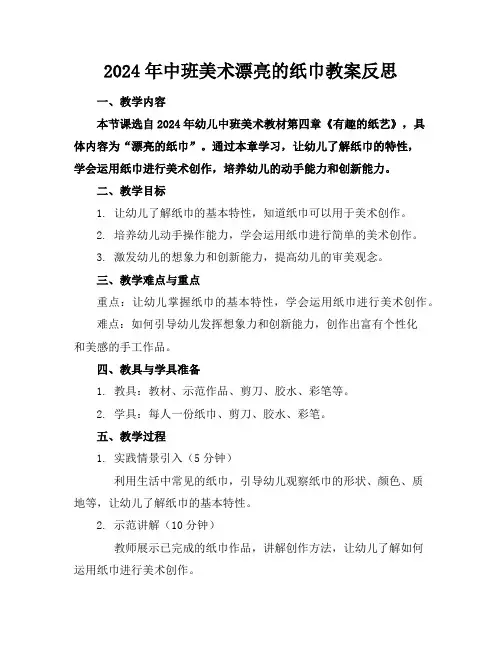 2024年中班美术漂亮的纸巾教案反思

一、教学内容

本节课选自2024年幼儿中班美术教材第四章《有趣的纸艺》，具体内容为“漂亮的纸巾”。通过本章学习，让幼儿了解纸巾的特性，学会运用纸巾进行美术创作，培养幼儿的动手能力和创新能力。

二、教学目标

1. 让幼儿了解纸巾的基本特性，知道纸巾可以用于美术创作。

2. 培养幼儿动手操作能力，学会运用纸巾进行简单的美术创作。

3. 激发幼儿的想象力和创新能力，提高幼儿的审美观念。

三、教学难点与重点

重点：让幼儿掌握纸巾的基本特性，学会运用纸巾进行美术创作。

难点：如何引导幼儿发挥想象力和创新能力，创作出富有个性化和美感的手工作品。

四、教具与学具准备

1. 教具：教材、示范作品、剪刀、胶水、彩笔等。

2. 学具：每人一份纸巾、剪刀、胶水、彩笔。

五、教学过程

1. 实践情景引入（5分钟）

利用生活中常见的纸巾，引导幼儿观察纸巾的形状、颜色、质地等，让幼儿了解纸巾的基本特性。

2. 示范讲解（10分钟）

教师展示已完成的纸巾作品，讲解创作方法，让幼儿了解如何运用纸巾进行美术创作。